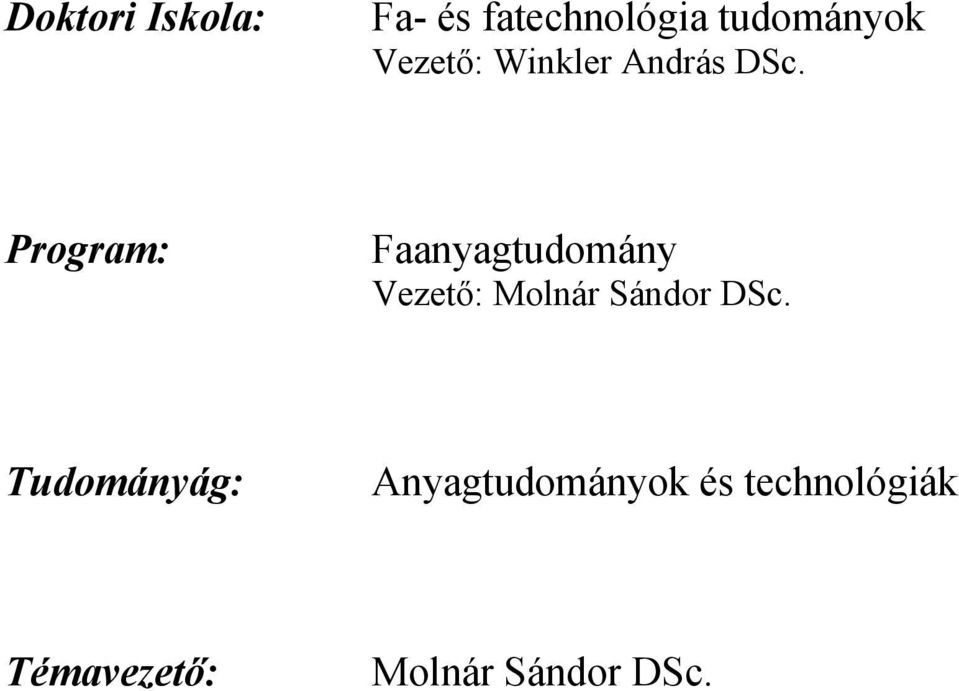 Doktori Iskola: Fa- és fatechnológia tudományok
Vezető: Winkler András DSc.

Program: Faanyagtudomány
Vezető: Molnár Sándor DSc.

Tudományág: Anyagtudományok és technológiák

Témavezető: Molnár Sándor DSc.